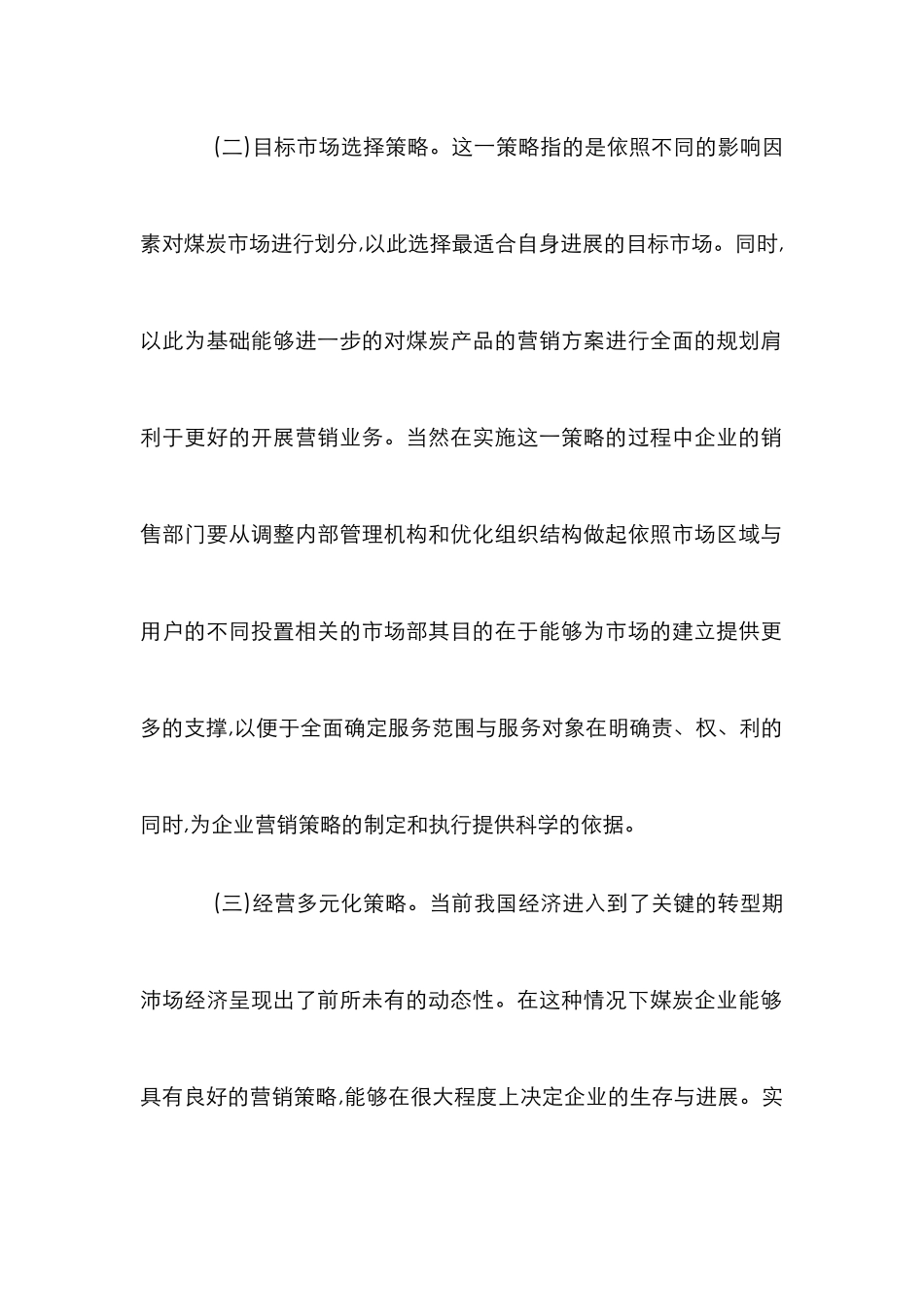 (二)目标市场选择策略。这一策略指的是依照不同的影响因素对煤炭市场进行划分,以此选择最适合自身进展的目标市场。同时,以此为基础能够进一步的对煤炭产品的营销方案进行全面的规划肩利于更好的开展营销业务。当然在实施这一策略的过程中企业的销售部门要从调整内部管理机构和优化组织结构做起依照市场区域与用户的不同投置相关的市场部其目的在于能够为市场的建立提供更多的支撑,以便于全面确定服务范围与服务对象在明确责、权、利的同时,为企业营销策略的制定和执行提供科学的依据。

(三)经营多元化策略。当前我国经济进入到了关键的转型期沛场经济呈现出了前所未有的动态性。在这种情况下媒炭企业能够具有良好的营销策略,能够在很大程度上决定企业的生存与进展。实